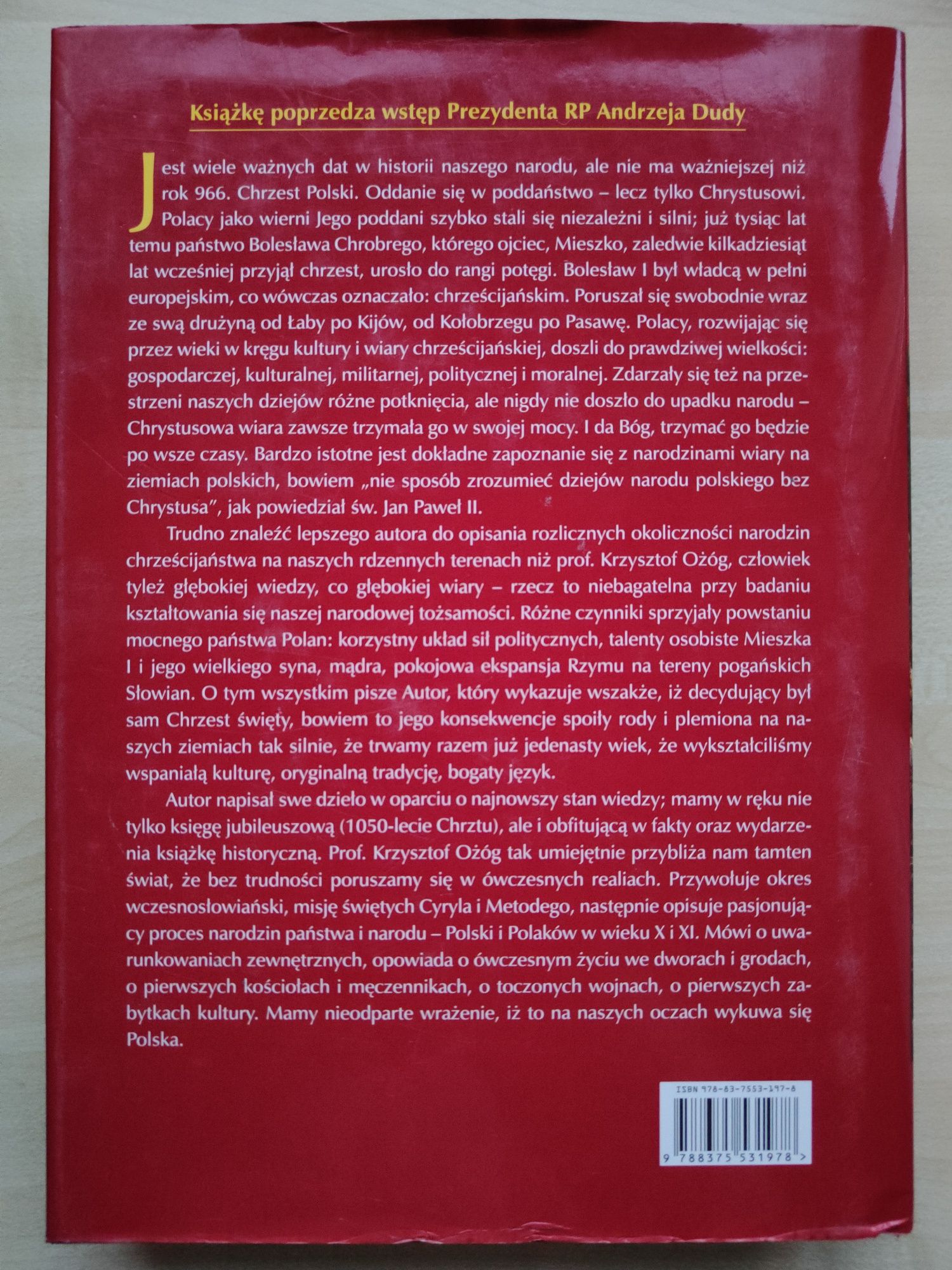 Książkę poprzedza wstęp Prezydenta RP Andrzeja Dudy

Jest wiele ważnych dat w historii naszego narodu, ale nie ma ważniejszej niż rok 966. Chrzest Polski. Oddanie się w poddaństwo – lecz tylko Chrystusowi. Polacy jako wierni Jego poddani szybko stali się niezależni i silni; już tysiąc lat temu państwo Bolesława Chrobrego, którego ojciec, Mieszko, zaledwie kilkadziesiąt lat wcześniej przyjął chrzest, urosło do rangi potęgi. Bolesław I był władcą w pełni europejskim, co wówczas oznaczało: chrześcijańskim. Poruszał się swobodnie wraz ze swą drużyną od Łaby po Kijów, od Kołobrzegu po Pasawę. Polacy, rozwijając się przez wieki w kręgu kultury i wiary chrześcijańskiej, doszli do prawdziwej wielkości: gospodarczej, kulturalnej, militarnej, politycznej i moralnej. Zdarzały się też na przestrzeni naszych dziejów różne potknięcia, ale nigdy nie doszło do upadku narodu – Chrystusowa wiara zawsze trzymała go w swojej mocy. I da Bóg, trzymać go będzie po wsze czasy. Bardzo istotne jest dokładne zapoznanie się z narodzinami wiary na ziemiach polskich, bowiem „nie sposób zrozumieć dziejów narodu polskiego bez Chrystusa", jak powiedział św. Jan Paweł II.

Trudno znaleźć lepszego autora do opisania rozlicznych okoliczności narodzin chrześcijaństwa na naszych rdzennych terenach niż prof. Krzysztof Ożóg, człowiek tyleż głębokiej wiedzy, co głębokiej wiary – rzecz to niebagatelna przy badaniu kształtowania się naszej narodowej tożsamości. Różne czynniki sprzyjały powstaniu mocnego państwa Polan: korzystny układ sił politycznych, talenty osobiste Mieszka I i jego wielkiego syna, mądra, pokojowa ekspansja Rzymu na tereny pogańskich Słowian. O tym wszystkim pisze Autor, który wykazuje wszakże, iż decydujący był sam Chrzest święty, bowiem to jego konsekwencje spoiły rody i plemiona na naszych ziemiach tak silnie, że trwamy razem już jedenasty wiek, że wykształciliśmy wspaniałą kulturę, oryginalną tradycję, bogaty język.

Autor napisał swe dzieło w oparciu o najnowszy stan wiedzy; mamy w ręku nie tylko księgę jubileuszową (1050-lecie Chrztu), ale i obfitującą w fakty oraz wydarzenia książkę historyczną. Prof. Krzysztof Ożóg tak umiejętnie przybliża nam tamten świat, że bez trudności poruszamy się w ówczesnych realiach. Przywołuje okres wczesnosłowiański, misję świętych Cyryla i Metodego, następnie opisuje pasjonujący proces narodzin państwa i narodu – Polski i Polaków w wieku X i XI. Mówi o uwarunkowaniach zewnętrznych, opowiada o ówczesnym życiu we dworach i grodach, o pierwszych kościołach i męczennikach, o toczonych wojnach, o pierwszych zabytkach kultury. Mamy nieodparte wrażenie, iż to na naszych oczach wykuwa się Polska.

ISBN 978-83-7553-197-8

9 788375 531978 >